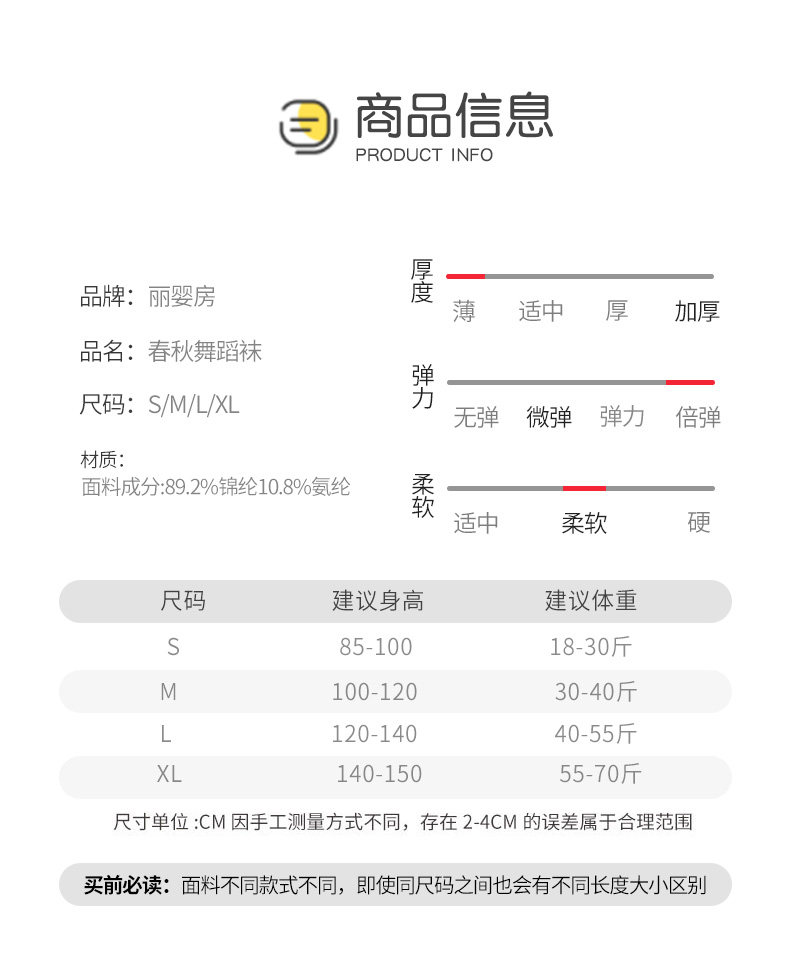 商品信息
PRODUCT INFO

品牌：丽婴房

品名：春秋舞蹈袜

尺码：S/M/L/XL

材质：
面料成分:89.2%锦纶10.8%氨纶

厚度
薄 适中 厚 加厚

弹力
无弹 微弹 弹力 倍弹

柔软
适中 柔软 硬

| 尺码 | 建议身高 | 建议体重 |
|---|---|---|
| S | 85-100 | 18-30斤 |
| M | 100-120 | 30-40斤 |
| L | 120-140 | 40-55斤 |
| XL | 140-150 | 55-70斤 |

尺寸单位 :CM 因手工测量方式不同，存在 2-4CM 的误差属于合理范围

买前必读：面料不同款式不同，即使同尺码之间也会有不同长度大小区别